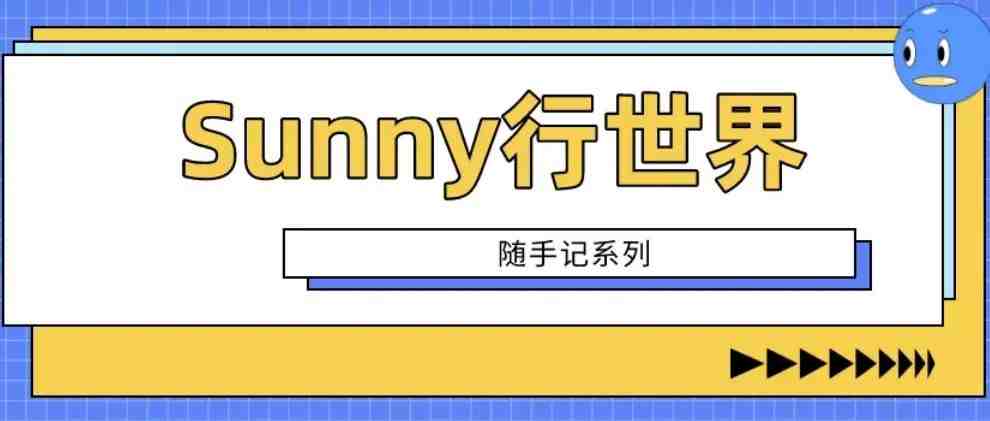 Sunny行世界

随手记系列